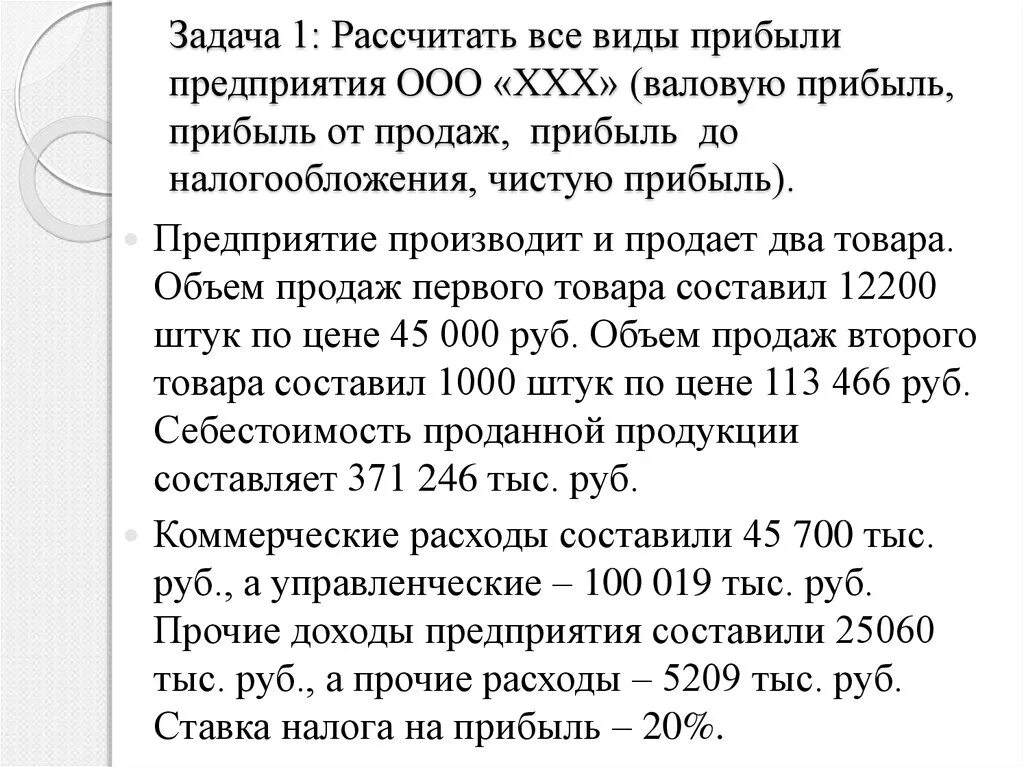 Задача 1: Рассчитать все виды прибыли предприятия ООО «ХХХ» (валовую прибыль, прибыль от продаж, прибыль до налогообложения, чистую прибыль).

Предприятие производит и продает два товара. Объем продаж первого товара составил 12200 штук по цене 45 000 руб. Объем продаж второго товара составил 1000 штук по цене 113 466 руб. Себестоимость проданной продукции составляет 371 246 тыс. руб.

Коммерческие расходы составили 45 700 тыс. руб., а управленческие – 100 019 тыс. руб. Прочие доходы предприятия составили 25060 тыс. руб., а прочие расходы – 5209 тыс. руб. Ставка налога на прибыль – 20%.